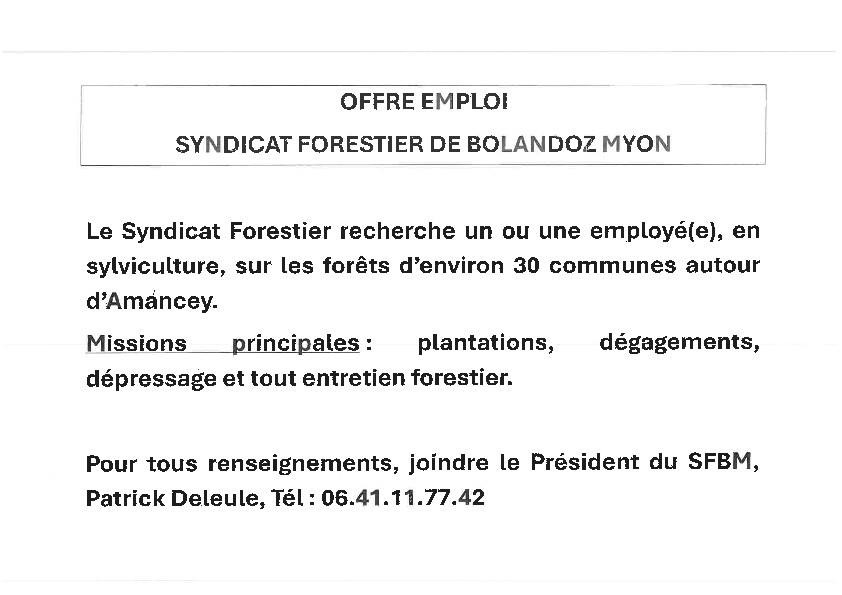 OFFRE EMPLOI

SYNDICAT FORESTIER DE BOLANDOZ MYON

Le Syndicat Forestier recherche un ou une employé(e), en sylviculture, sur les forêts d'environ 30 communes autour d'Amancey.

Missions principales : plantations, dégagements, dépressage et tout entretien forestier.

Pour tous renseignements, joindre le Président du SFBM, Patrick Deleule, Tél : 06.41.11.77.42